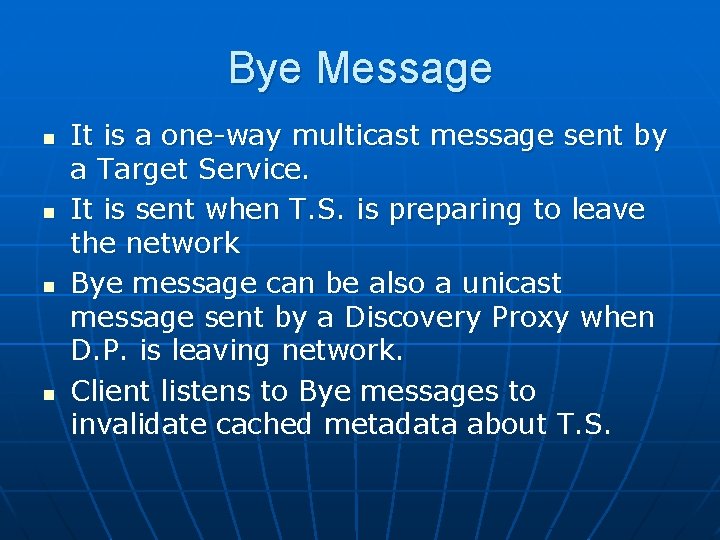 Bye Message

- It is a one-way multicast message sent by a Target Service.
- It is sent when T.S. is preparing to leave the network
- Bye message can be also a unicast message sent by a Discovery Proxy when D.P. is leaving network.
- Client listens to Bye messages to invalidate cached metadata about T.S.